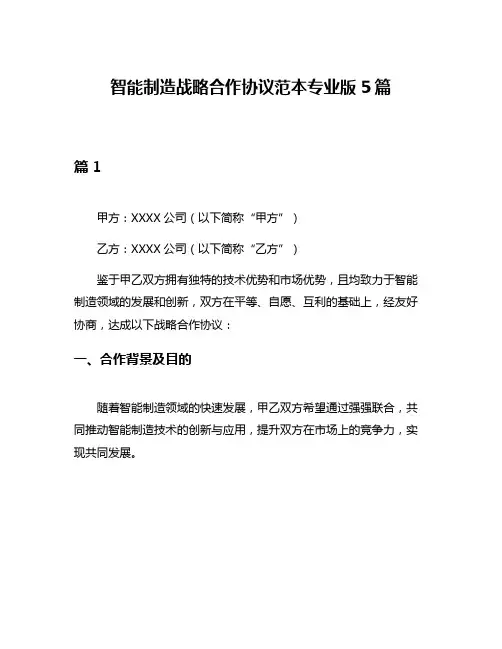 智能制造战略合作协议范本专业版 5 篇

篇 1

甲方：XXXX 公司（以下简称“甲方”）

乙方：XXXX 公司（以下简称“乙方”）

鉴于甲乙双方拥有独特的技术优势和市场优势，且均致力于智能制造领域的发展和创新，双方在平等、自愿、互利的基础上，经友好协商，达成以下战略合作协议：

一、合作背景及目的

随着智能制造领域的快速发展，甲乙双方希望通过强强联合，共同推动智能制造技术的创新与应用，提升双方在市场上的竞争力，实现共同发展。